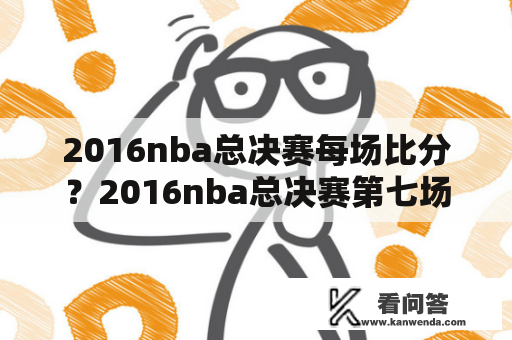 2016nba总决赛每场比分？2016nba总决赛第七场

看问答
www.kanwenda.com